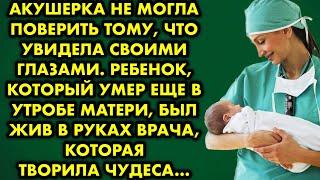 АКУШЕРКА НЕ МОГЛА ПОВЕРИТЬ ТОМУ, ЧТО УВИДЕЛА СВОИМИ ГЛАЗАМИ. РЕБЕНОК, КОТОРЫЙ УМЕР ЕЩЕ В УТРОБЕ МАТЕРИ, БЫЛ ЖИВ В РУКАХ ВРАЧА, КОТОРАЯ ТВОРИЛА ЧУДЕСА...